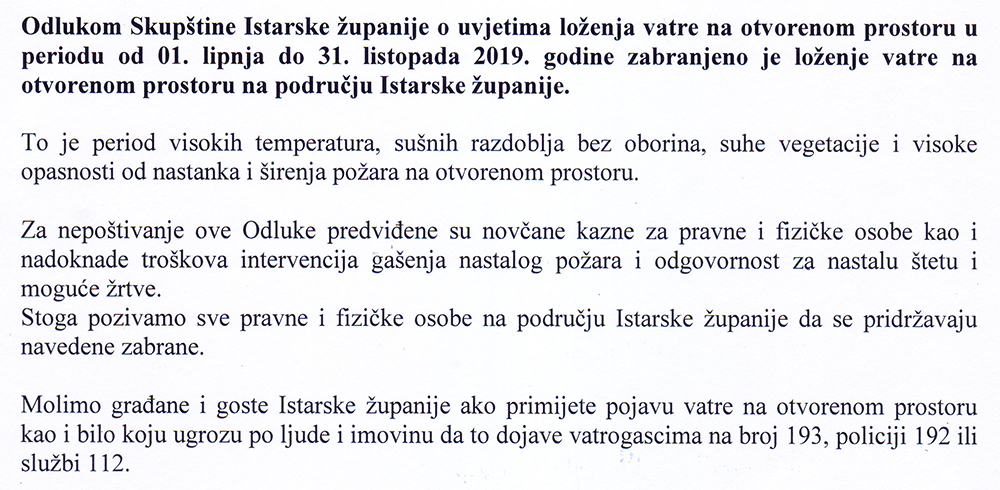 Odlukom Skupštine Istarske županije o uvjetima loženja vatre na otvorenom prostoru u periodu od 01. lipnja do 31. listopada 2019. godine zabranjeno je loženje vatre na otvorenom prostoru na području Istarske županije.

To je period visokih temperatura, sušnih razdoblja bez oborina, suhe vegetacije i visoke opasnosti od nastanka i širenja požara na otvorenom prostoru.

Za nepoštivanje ove Odluke predviđene su novčane kazne za pravne i fizičke osobe kao i nadoknade troškova intervencija gašenja nastalog požara i odgovornost za nastalu štetu i moguće žrtve.
Stoga pozivamo sve pravne i fizičke osobe na području Istarske županije da se pridržavaju navedene zabrane.

Molimo građane i goste Istarske županije ako primijete pojavu vatre na otvorenom prostoru kao i bilo koju ugrozu po ljude i imovinu da to dojave vatrogascima na broj 193, policiji 192 ili službi 112.